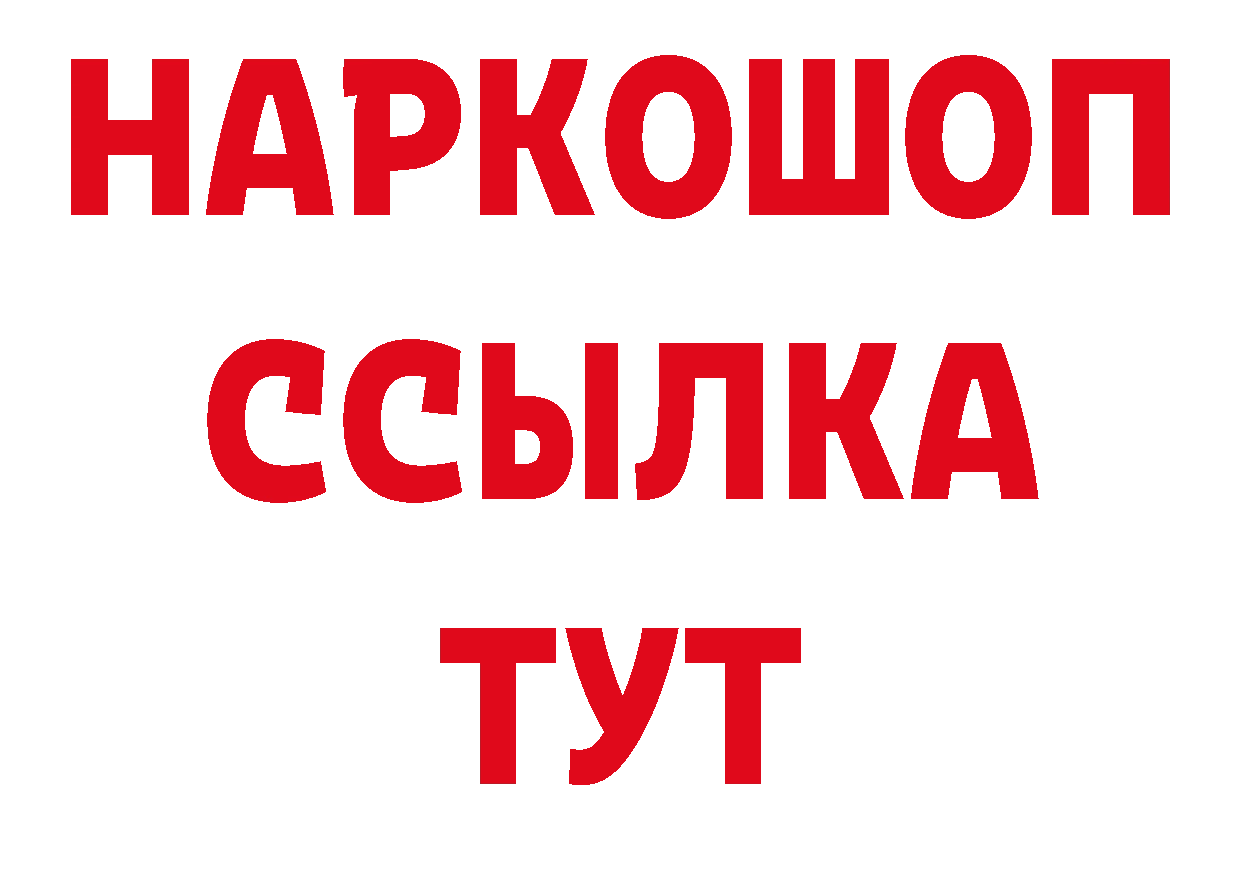 НАРКОШОП
ССЫЛКА
ТУТ